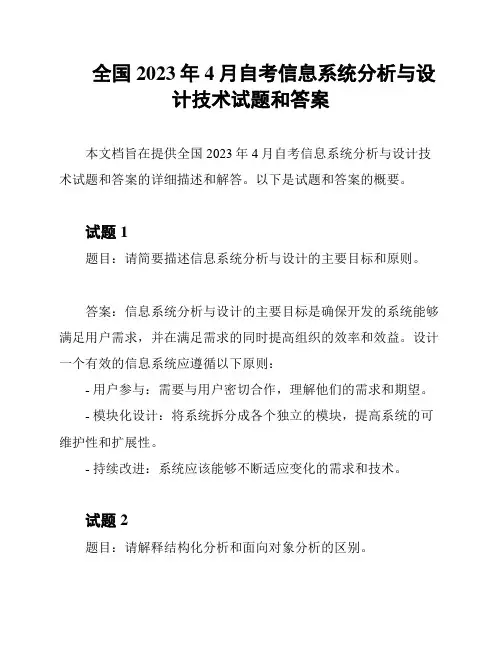 全国 2023 年 4 月自考信息系统分析与设计技术试题和答案

本文档旨在提供全国 2023 年 4 月自考信息系统分析与设计技术试题和答案的详细描述和解答。以下是试题和答案的概要。

试题 1

题目：请简要描述信息系统分析与设计的主要目标和原则。

答案：信息系统分析与设计的主要目标是确保开发的系统能够满足用户需求，并在满足需求的同时提高组织的效率和效益。设计一个有效的信息系统应遵循以下原则：

- 用户参与：需要与用户密切合作，理解他们的需求和期望。

- 模块化设计：将系统拆分成各个独立的模块，提高系统的可维护性和扩展性。

- 持续改进：系统应该能够不断适应变化的需求和技术。

试题 2

题目：请解释结构化分析和面向对象分析的区别。